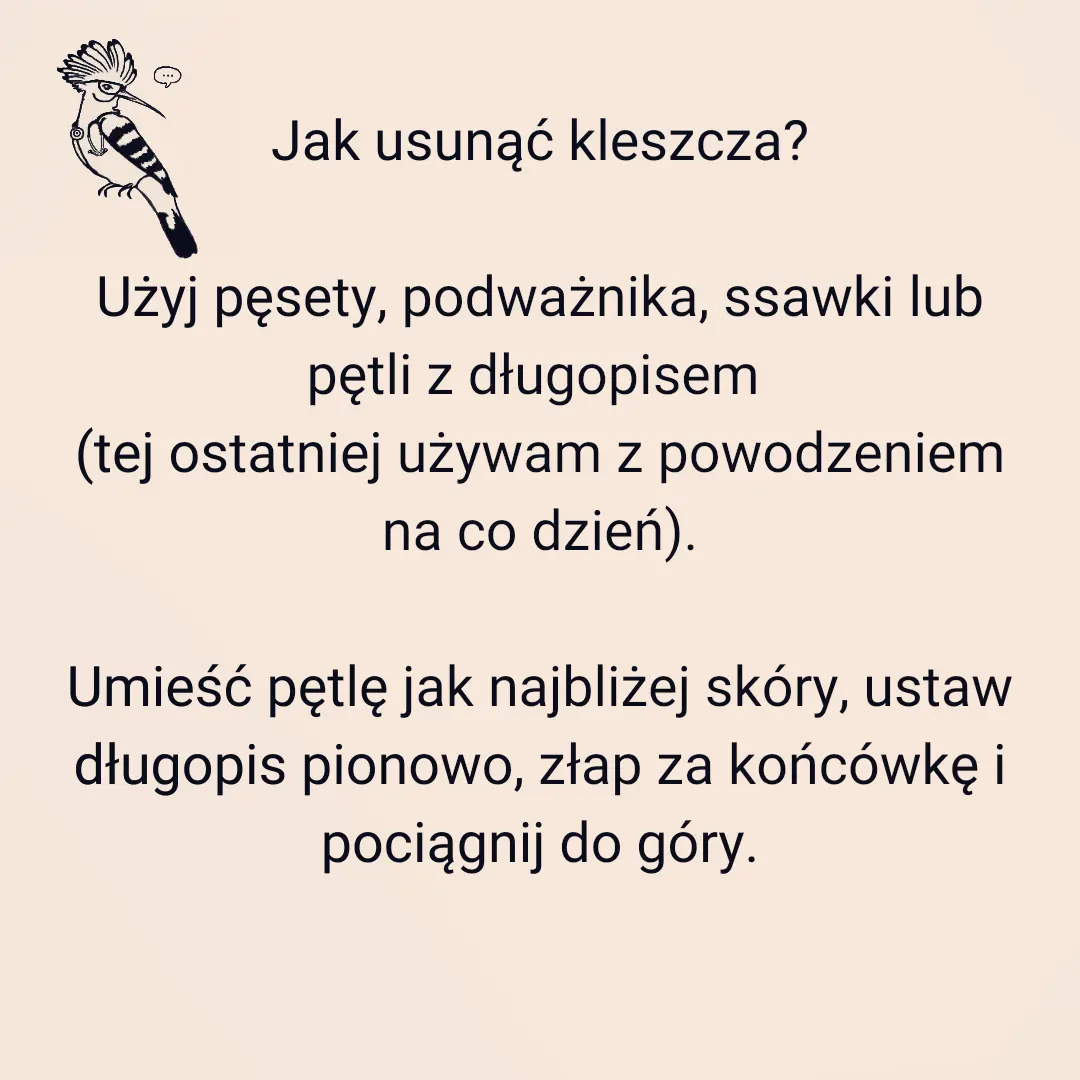 Jak usunąć kleszcza?

Użyj pęsety, podważnika, ssawki lub pętli z długopisem
(tej ostatniej używam z powodzeniem na co dzień).

Umieść pętlę jak najbliżej skóry, ustaw długopis pionowo, złap za końcówkę i pociągnij do góry.